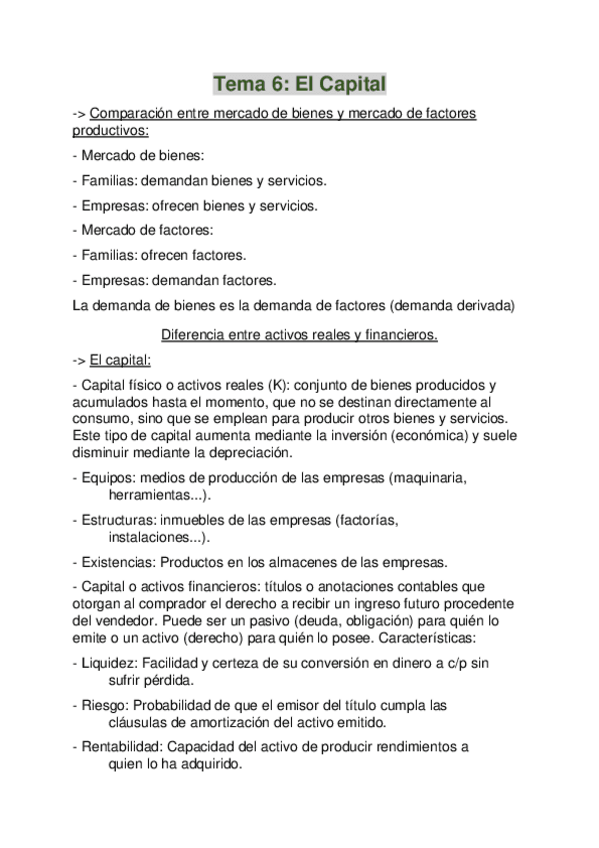 Tema 6: El Capital

-> Comparación entre mercado de bienes y mercado de factores productivos:

- Mercado de bienes:

- Familias: demandan bienes y servicios.

- Empresas: ofrecen bienes y servicios.

- Mercado de factores:

- Familias: ofrecen factores.

- Empresas: demandan factores.

La demanda de bienes es la demanda de factores (demanda derivada)

Diferencia entre activos reales y financieros.

-> El capital:

- Capital físico o activos reales (K): conjunto de bienes producidos y acumulados hasta el momento, que no se destinan directamente al consumo, sino que se emplean para producir otros bienes y servicios. Este tipo de capital aumenta mediante la inversión (económica) y suele disminuir mediante la depreciación.

- Equipos: medios de producción de las empresas (maquinaria, herramientas...).

- Estructuras: inmuebles de las empresas (factorías, instalaciones...).

- Existencias: Productos en los almacenes de las empresas.

- Capital o activos financieros: títulos o anotaciones contables que otorgan al comprador el derecho a recibir un ingreso futuro procedente del vendedor. Puede ser un pasivo (deuda, obligación) para quién lo emite o un activo (derecho) para quién lo posee. Características:

- Liquidez: Facilidad y certeza de su conversión en dinero a c/p sin sufrir pérdida.

- Riesgo: Probabilidad de que el emisor del título cumpla las cláusulas de amortización del activo emitido.

- Rentabilidad: Capacidad del activo de producir rendimientos a quien lo ha adquirido.